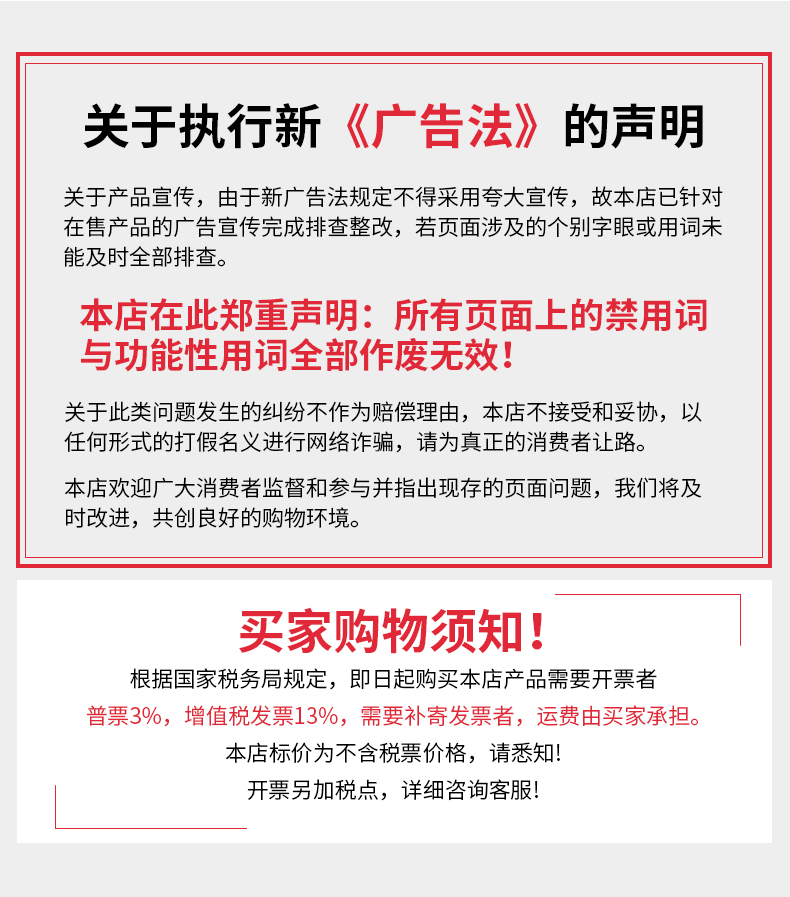 关于执行新《广告法》的声明

关于产品宣传，由于新广告法规定不得采用夸大宣传，故本店已针对在售产品的广告宣传完成排查整改，若页面涉及的个别字眼或用词未能及时全部排查。

本店在此郑重声明：所有页面上的禁用词与功能性用词全部作废无效！

关于此类问题发生的纠纷不作为赔偿理由，本店不接受和妥协，以任何形式的打假名义进行网络诈骗，请为真正的消费者让路。

本店欢迎广大消费者监督和参与并指出现存的页面问题，我们将及时改进，共创良好的购物环境。

买家购物须知！

根据国家税务局规定，即日起购买本店产品需要开票者
普票3%，增值税发票13%，需要补寄发票者，运费由买家承担。
本店标价为不含税票价格，请悉知!
开票另加税点，详细咨询客服!